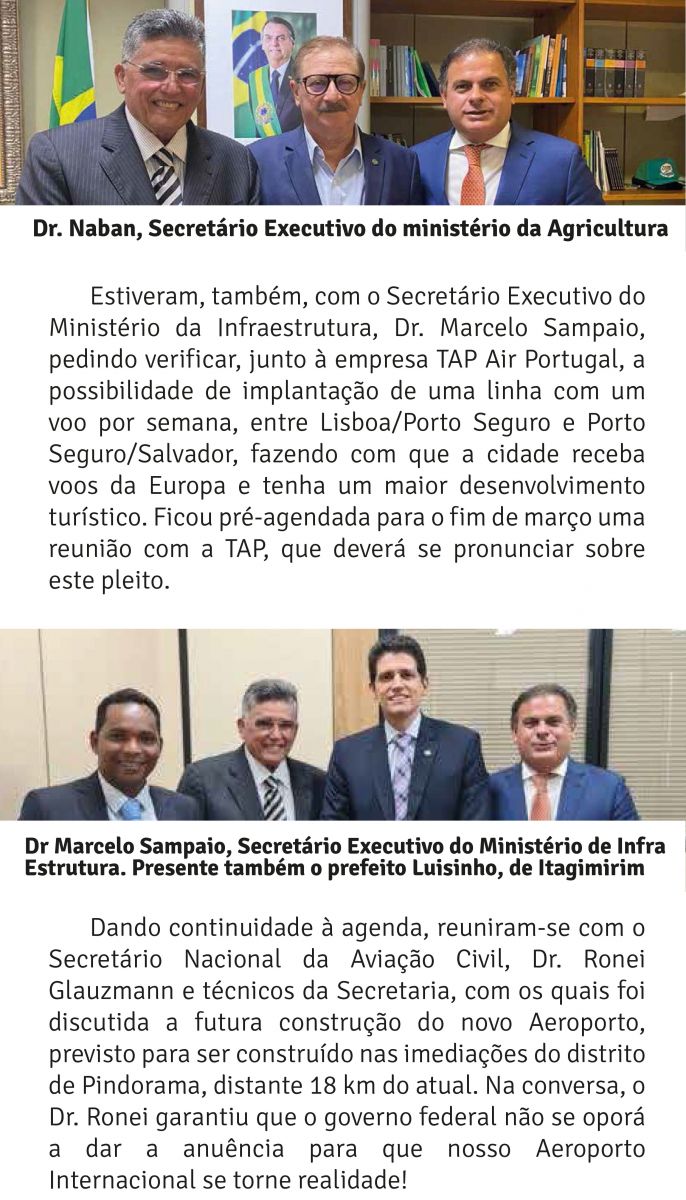 Dr. Naban, Secretário Executivo do ministério da Agricultura

Estiveram, também, com o Secretário Executivo do Ministério da Infraestrutura, Dr. Marcelo Sampaio, pedindo verificar, junto à empresa TAP Air Portugal, a possibilidade de implantação de uma linha com um voo por semana, entre Lisboa/Porto Seguro e Porto Seguro/Salvador, fazendo com que a cidade receba voos da Europa e tenha um maior desenvolvimento turístico. Ficou pré-agendada para o fim de março uma reunião com a TAP, que deverá se pronunciar sobre este pleito.

Dr Marcelo Sampaio, Secretário Executivo do Ministério de Infra Estrutura. Presente também o prefeito Luisinho, de Itagimirim

Dando continuidade à agenda, reuniram-se com o Secretário Nacional da Aviação Civil, Dr. Ronei Glauzmann e técnicos da Secretaria, com os quais foi discutida a futura construção do novo Aeroporto, previsto para ser construído nas imediações do distrito de Pindorama, distante 18 km do atual. Na conversa, o Dr. Ronei garantiu que o governo federal não se oporá a dar a anuência para que nosso Aeroporto Internacional se torne realidade!